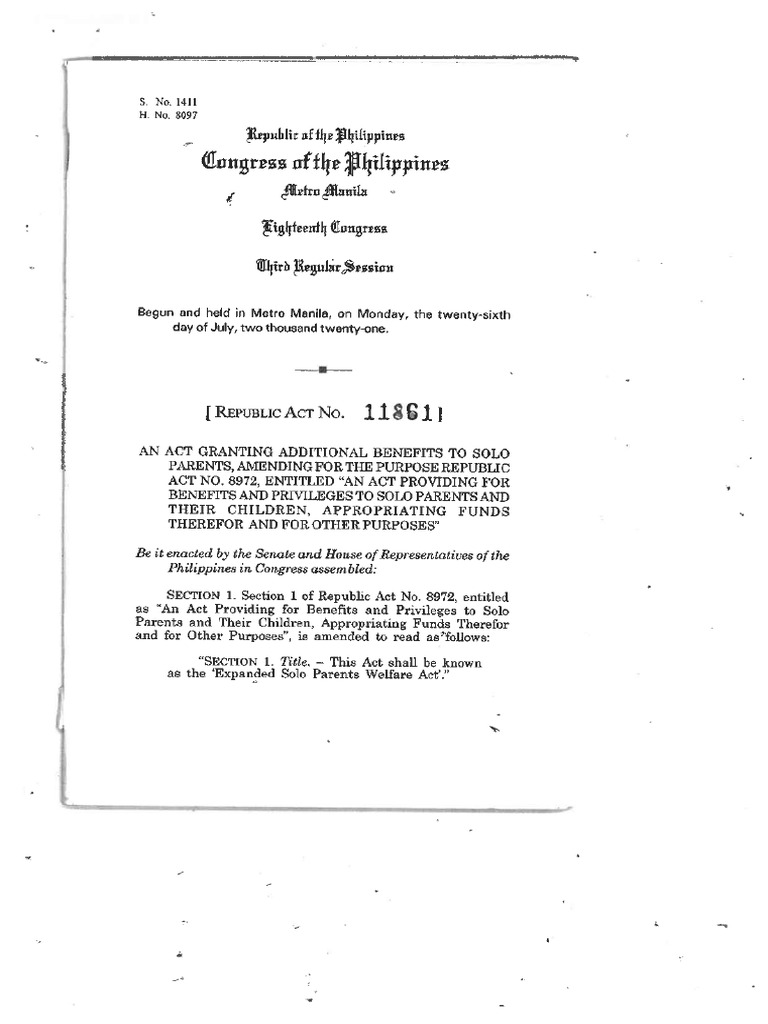 S. No. 1411
H. No. 8097

Republic of the Philippines
Congress of the Philippines
Metro Manila

Eighteenth Congress

Third Regular Session

Begun and held in Metro Manila, on Monday, the twenty-sixth day of July, two thousand twenty-one.

[ REPUBLIC ACT NO. 11861 ]

AN ACT GRANTING ADDITIONAL BENEFITS TO SOLO PARENTS, AMENDING FOR THE PURPOSE REPUBLIC ACT NO. 8972, ENTITLED "AN ACT PROVIDING FOR BENEFITS AND PRIVILEGES TO SOLO PARENTS AND THEIR CHILDREN, APPROPRIATING FUNDS THEREFOR AND FOR OTHER PURPOSES"

Be it enacted by the Senate and House of Representatives of the Philippines in Congress assembled:

SECTION 1. Section 1 of Republic Act No. 8972, entitled as "An Act Providing for Benefits and Privileges to Solo Parents and Their Children, Appropriating Funds Therefor and for Other Purposes", is amended to read as follows:

"SECTION 1. Title. – This Act shall be known as the 'Expanded Solo Parents Welfare Act'."